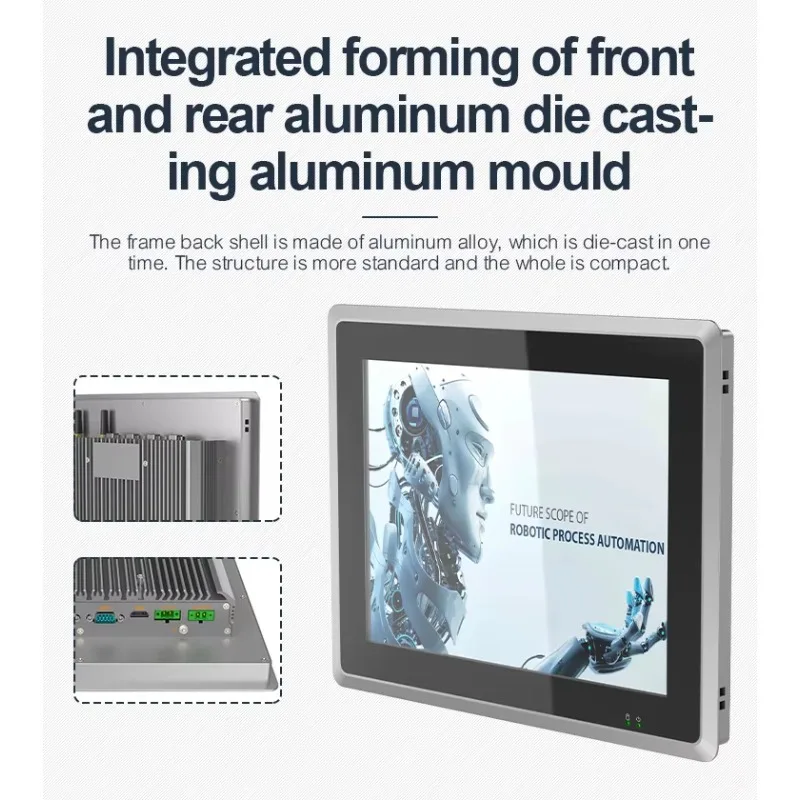 Integrated forming of front and rear aluminum die casting aluminum mould

The frame back shell is made of aluminum alloy, which is die-cast in one time. The structure is more standard and the whole is compact.

FUTURE SCOPE OF
ROBOTIC PROCESS AUTOMATION